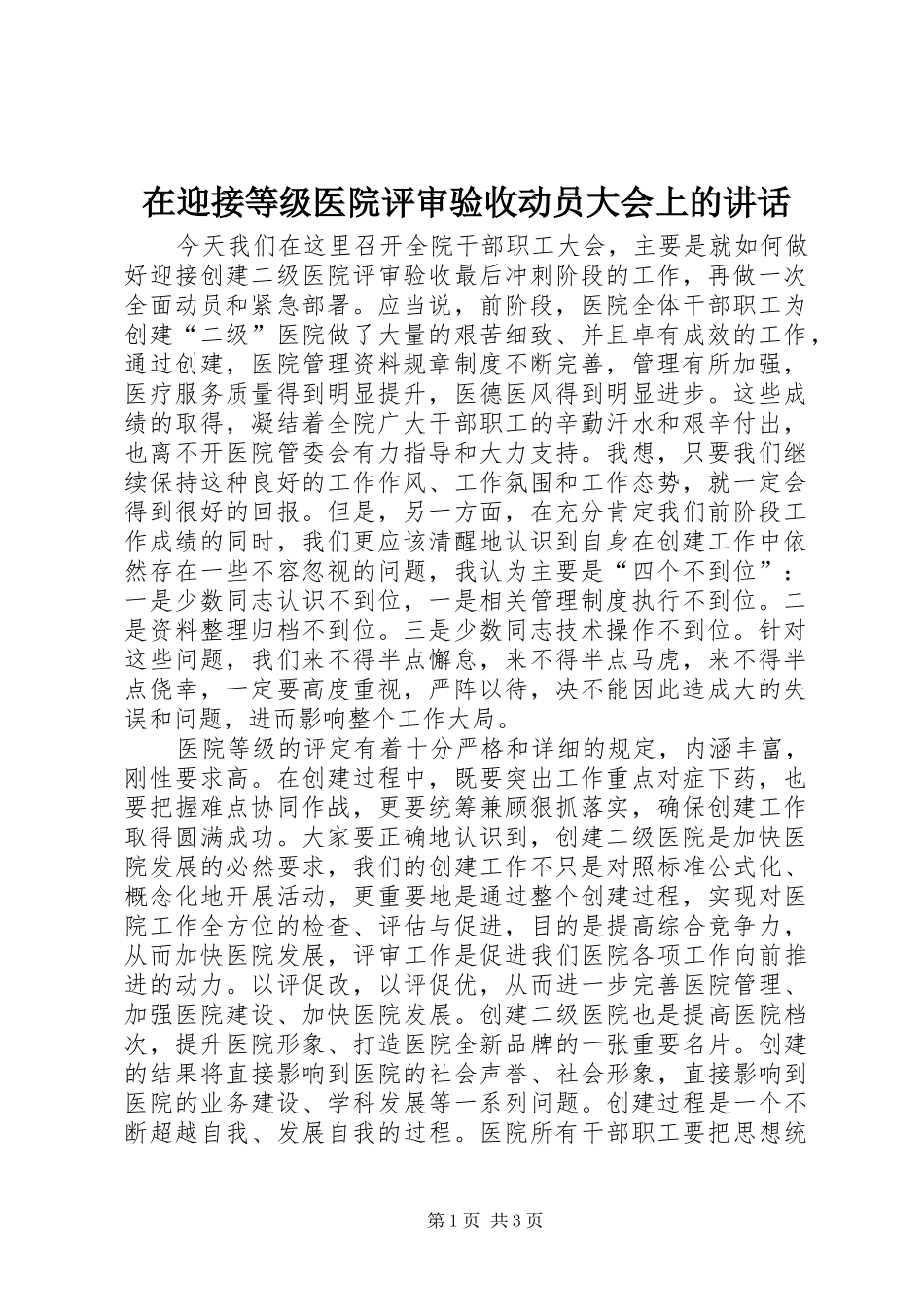 在迎接等级医院评审验收动员大会上的讲话

今天我们在这里召开全院干部职工大会，主要是就如何做好迎接创建二级医院评审验收最后冲刺阶段的工作，再做一次全面动员和紧急部署。应当说，前阶段，医院全体干部职工为创建“二级”医院做了大量的艰苦细致、并且卓有成效的工作，通过创建，医院管理资料规章制度不断完善，管理有所加强，医疗服务质量得到明显提升，医德医风得到明显进步。这些成绩的取得，凝结着全院广大干部职工的辛勤汗水和艰辛付出，也离不开医院管委会有力指导和大力支持。我想，只要我们继续保持这种良好的工作作风、工作氛围和工作态势，就一定会得到很好的回报。但是，另一方面，在充分肯定我们前阶段工作成绩的同时，我们更应该清醒地认识到自身在创建工作中依然存在一些不容忽视的问题，我认为主要是“四个不到位”：一是少数同志认识不到位，一是相关管理制度执行不到位。二是资料整理归档不到位。三是少数同志技术操作不到位。针对这些问题，我们来不得半点懈怠，来不得半点马虎，来不得半点侥幸，一定要高度重视，严阵以待，决不能因此造成大的失误和问题，进而影响整个工作大局。

医院等级的评定有着十分严格和详细的规定，内涵丰富，刚性要求高。在创建过程中，既要突出工作重点对症下药，也要把握难点协同作战，更要统筹兼顾狠抓落实，确保创建工作取得圆满成功。大家要正确地认识到，创建二级医院是加快医院发展的必然要求，我们的创建工作不只是对照标准公式化、概念化地开展活动，更重要地是通过整个创建过程，实现对医院工作全方位的检查、评估与促进，目的是提高综合竞争力，从而加快医院发展，评审工作是促进我们医院各项工作向前推进的动力。以评促改，以评促优，从而进一步完善医院管理、加强医院建设、加快医院发展。创建二级医院也是提高医院档次，提升医院形象、打造医院全新品牌的一张重要名片。创建的结果将直接影响到医院的社会声誉、社会形象，直接影响到医院的业务建设、学科发展等一系列问题。创建过程是一个不断超越自我、发展自我的过程。医院所有干部职工要把思想统

第1页 共3页